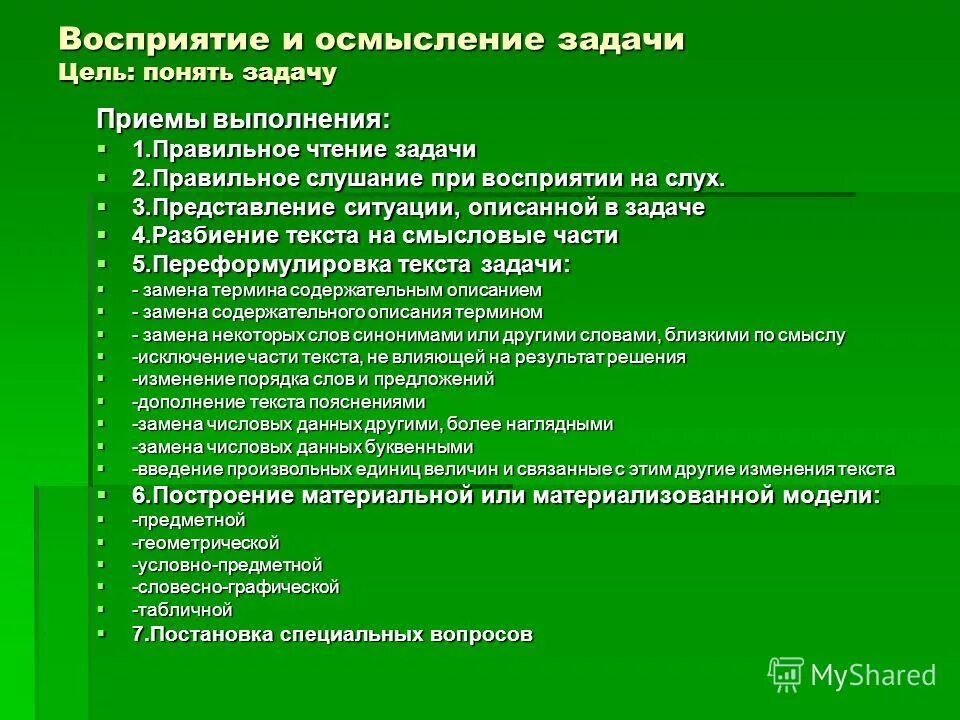 Восприятие и осмысление задачи
Цель: понять задачу

Приемы выполнения:
1.Правильное чтение задачи
2.Правильное слушание при восприятии на слух.
3.Представление ситуации, описанной в задаче
4.Разбиение текста на смысловые части
5.Переформулировка текста задачи:
- замена термина содержательным описанием
- замена содержательного описания термином
- замена некоторых слов синонимами или другими словами, близкими по смыслу
-исключение части текста, не влияющей на результат решения
-изменение порядка слов и предложений
-дополнение текста пояснениями
-замена числовых данных другими, более наглядными
-замена числовых данных буквенными
-введение произвольных единиц величин и связанные с этим другие изменения текста
6.Построение материальной или материализованной модели:
-предметной
-геометрической
-условно-предметной
-словесно-графической
-табличной
7.Постановка специальных вопросов

MyShared